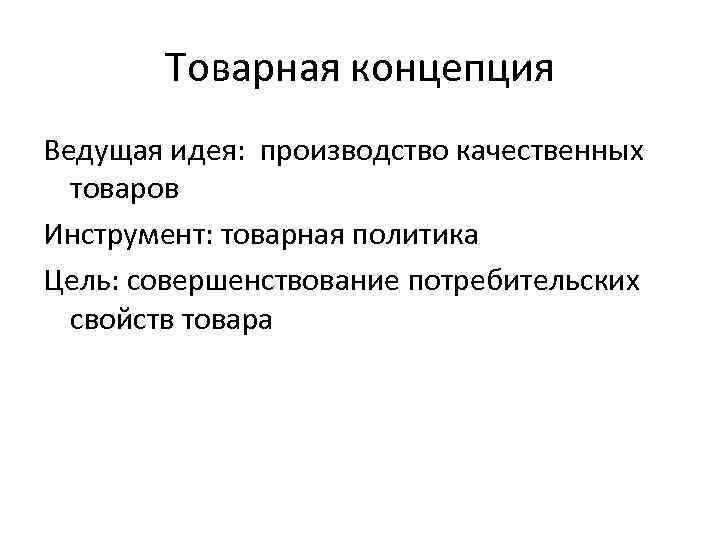 Товарная концепция

Ведущая идея:  производство качественных товаров

Инструмент: товарная политика

Цель: совершенствование потребительских свойств товара